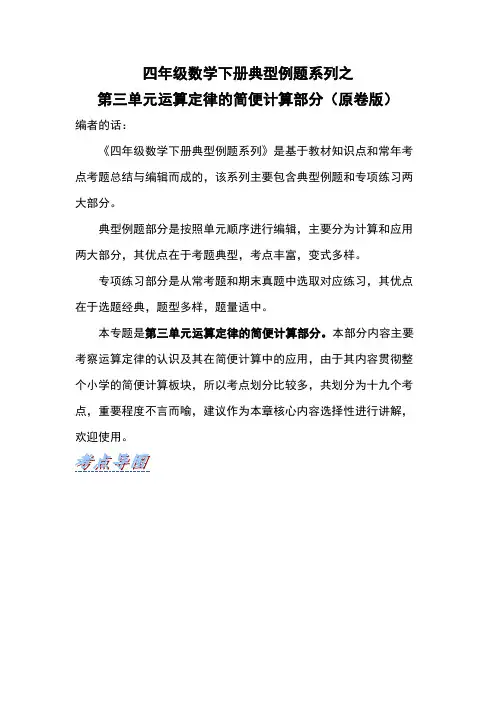 四年级数学下册典型例题系列之
第三单元运算定律的简便计算部分（原卷版）

编者的话：

《四年级数学下册典型例题系列》是基于教材知识点和常年考点考题总结与编辑而成的，该系列主要包含典型例题和专项练习两大部分。

典型例题部分是按照单元顺序进行编辑，主要分为计算和应用两大部分，其优点在于考题典型，考点丰富，变式多样。

专项练习部分是从常考题和期末真题中选取对应练习，其优点在于选题经典，题型多样，题量适中。

本专题是第三单元运算定律的简便计算部分。本部分内容主要考察运算定律的认识及其在简便计算中的应用，由于其内容贯彻整个小学的简便计算板块，所以考点划分比较多，共划分为十九个考点，重要程度不言而喻，建议作为本章核心内容选择性进行讲解，欢迎使用。

考点导图